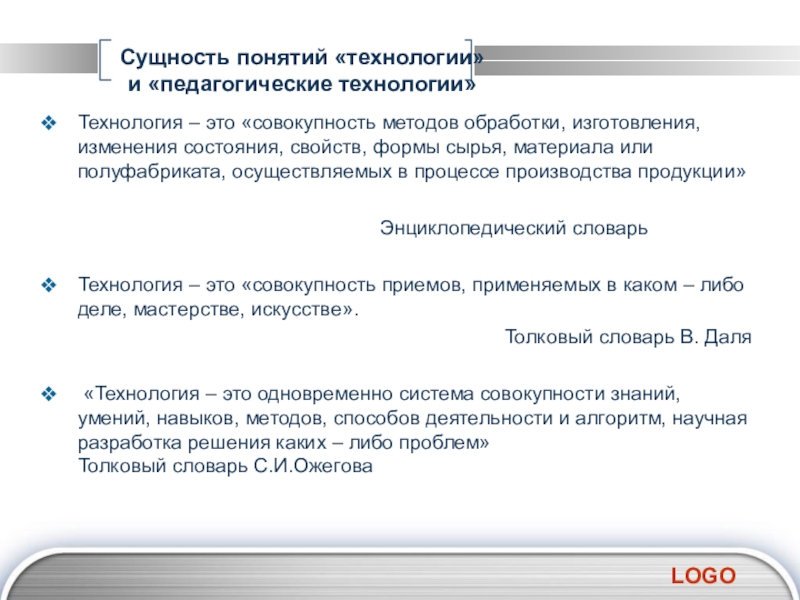 Сущность понятий «технологии» и «педагогические технологии»

❖ Технология – это «совокупность методов обработки, изготовления, изменения состояния, свойств, формы сырья, материала или полуфабриката, осуществляемых в процессе производства продукции»

Энциклопедический словарь

❖ Технология – это «совокупность приемов, применяемых в каком – либо деле, мастерстве, искусстве».

Толковый словарь В. Даля

❖ «Технология – это одновременно система совокупности знаний, умений, навыков, методов, способов деятельности и алгоритм, научная разработка решения каких – либо проблем»
Толковый словарь С.И.Ожегова

LOGO